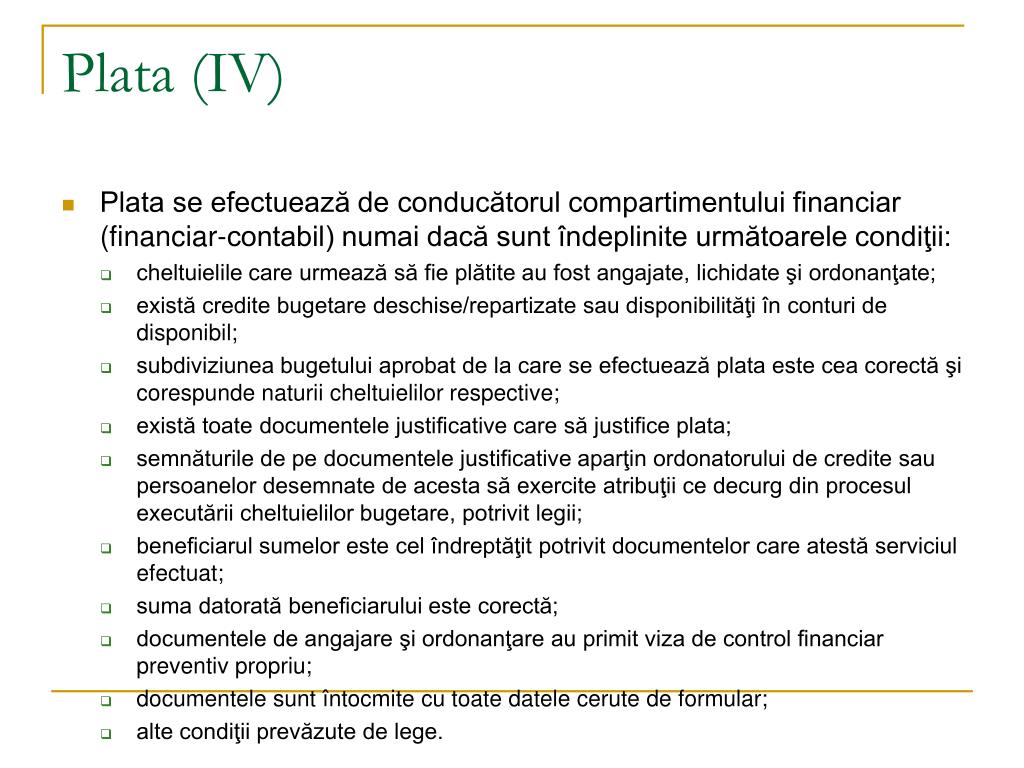 Plata (IV)

Plata se efectuează de conducătorul compartimentului financiar (financiar-contabil) numai dacă sunt îndeplinite următoarele condiţii:

cheltuielile care urmează să fie plătite au fost angajate, lichidate şi ordonanţate;

există credite bugetare deschise/repartizate sau disponibilităţi în conturi de disponibil;

subdiviziunea bugetului aprobat de la care se efectuează plata este cea corectă şi corespunde naturii cheltuielilor respective;

există toate documentele justificative care să justifice plata;

semnăturile de pe documentele justificative aparţin ordonatorului de credite sau persoanelor desemnate de acesta să exercite atribuţii ce decurg din procesul executării cheltuielilor bugetare, potrivit legii;

beneficiarul sumelor este cel îndreptăţit potrivit documentelor care atestă serviciul efectuat;

suma datorată beneficiarului este corectă;

documentele de angajare şi ordonanţare au primit viza de control financiar preventiv propriu;

documentele sunt întocmite cu toate datele cerute de formular;

alte condiţii prevăzute de lege.